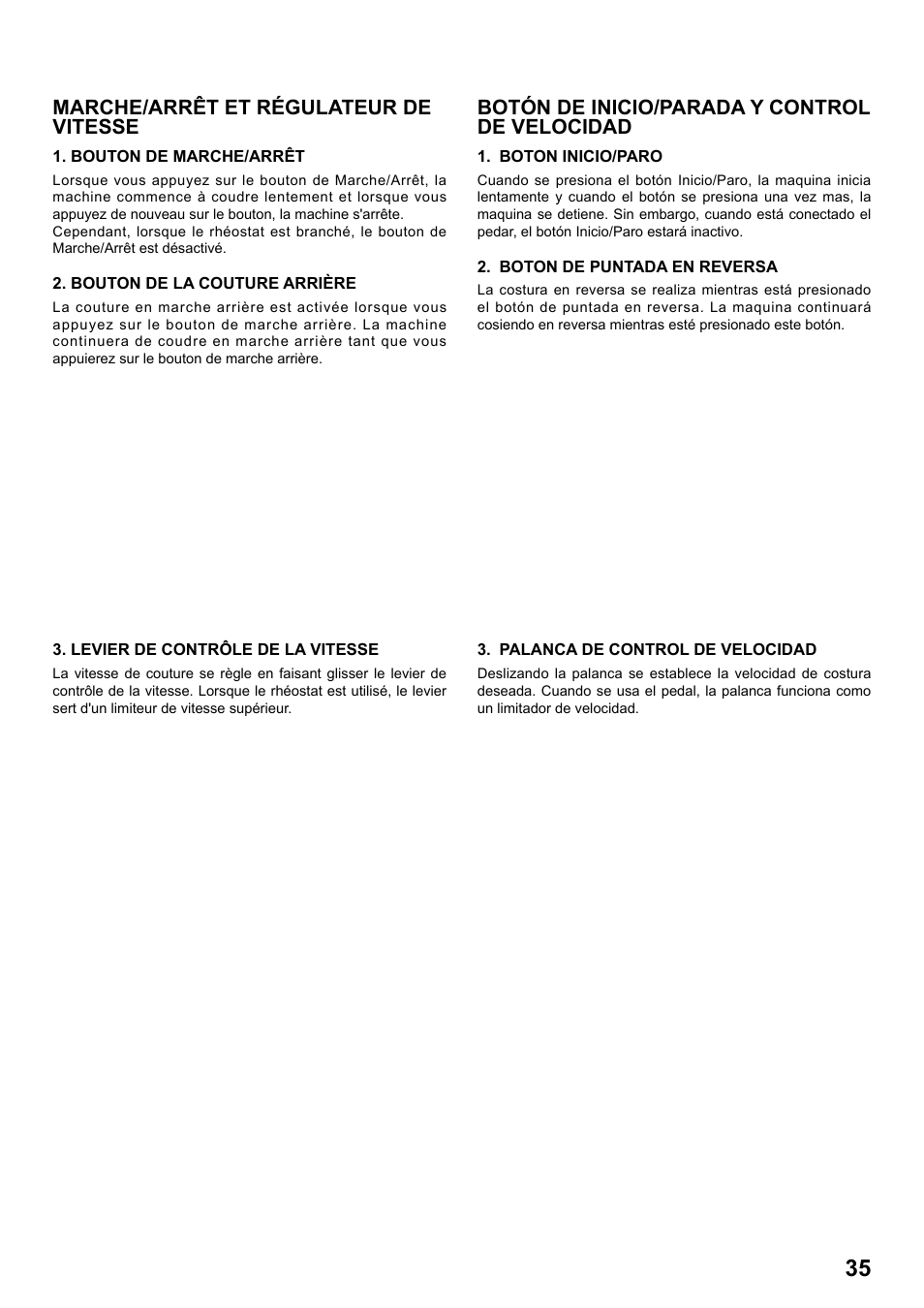 MARCHE/ARRÊT ET RÉGULATEUR DE VITESSE

1. BOUTON DE MARCHE/ARRÊT

Lorsque vous appuyez sur le bouton de Marche/Arrêt, la machine commence à coudre lentement et lorsque vous appuyez de nouveau sur le bouton, la machine s'arrête. Cependant, lorsque le rhéostat est branché, le bouton de Marche/Arrêt est désactivé.

2. BOUTON DE LA COUTURE ARRIÈRE

La couture en marche arrière est activée lorsque vous appuyez sur le bouton de marche arrière. La machine continuera de coudre en marche arrière tant que vous appuierez sur le bouton de marche arrière.

3. LEVIER DE CONTRÔLE DE LA VITESSE

La vitesse de couture se règle en faisant glisser le levier de contrôle de la vitesse. Lorsque le rhéostat est utilisé, le levier sert d'un limiteur de vitesse supérieur.

BOTÓN DE INICIO/PARADA Y CONTROL DE VELOCIDAD

1. BOTON INICIO/PARO

Cuando se presiona el botón Inicio/Paro, la maquina inicia lentamente y cuando el botón se presiona una vez mas, la maquina se detiene. Sin embargo, cuando está conectado el pedar, el botón Inicio/Paro estará inactivo.

2. BOTON DE PUNTADA EN REVERSA

La costura en reversa se realiza mientras está presionado el botón de puntada en reversa. La maquina continuará cosiendo en reversa mientras esté presionado este botón.

3. PALANCA DE CONTROL DE VELOCIDAD

Deslizando la palanca se establece la velocidad de costura deseada. Cuando se usa el pedal, la palanca funciona como un limitador de velocidad.

35